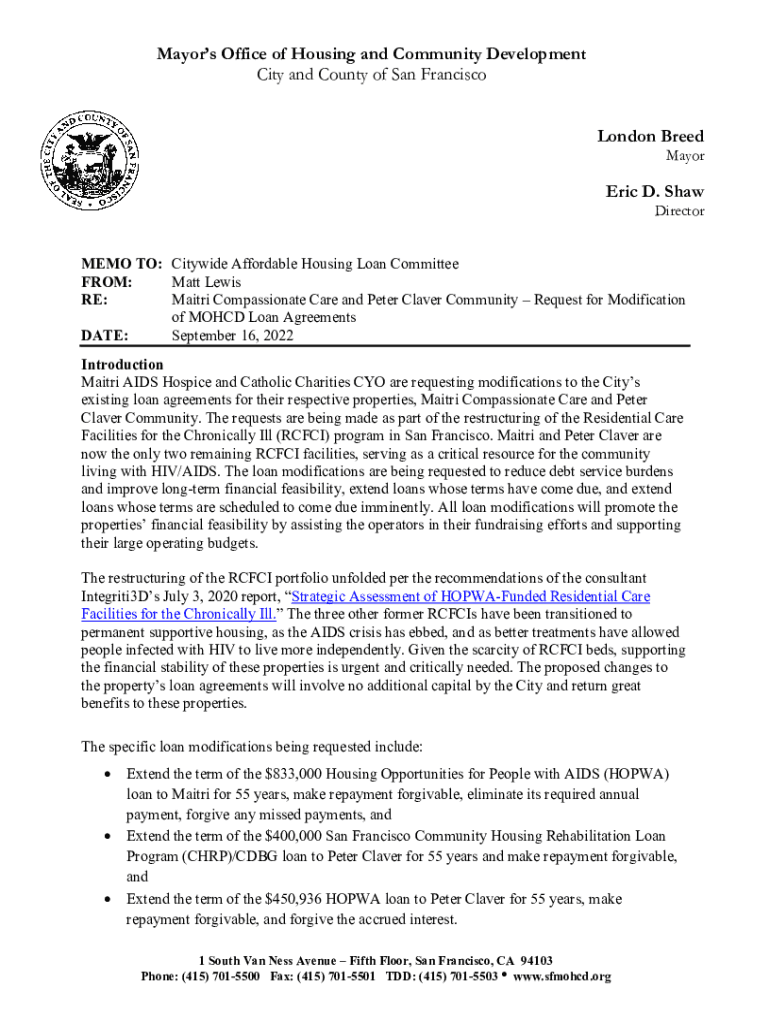 Mayor's Office of Housing and Community Development
City and County of San Francisco

SEAL OF THE CITY AND COUNTY OF SAN FRANCISCO

London Breed
Mayor

Eric D. Shaw
Director

MEMO TO: Citywide Affordable Housing Loan Committee
FROM: Matt Lewis
RE: Maitri Compassionate Care and Peter Claver Community – Request for Modification of MOHCD Loan Agreements
DATE: September 16, 2022

Introduction
Maitri AIDS Hospice and Catholic Charities CYO are requesting modifications to the City's existing loan agreements for their respective properties, Maitri Compassionate Care and Peter Claver Community. The requests are being made as part of the restructuring of the Residential Care Facilities for the Chronically Ill (RCFCI) program in San Francisco. Maitri and Peter Claver are now the only two remaining RCFCI facilities, serving as a critical resource for the community living with HIV/AIDS. The loan modifications are being requested to reduce debt service burdens and improve long-term financial feasibility, extend loans whose terms have come due, and extend loans whose terms are scheduled to come due imminently. All loan modifications will promote the properties' financial feasibility by assisting the operators in their fundraising efforts and supporting their large operating budgets.

The restructuring of the RCFCI portfolio unfolded per the recommendations of the consultant Integriti3D's July 3, 2020 report, "Strategic Assessment of HOPWA-Funded Residential Care Facilities for the Chronically Ill." The three other former RCFCIs have been transitioned to permanent supportive housing, as the AIDS crisis has ebbed, and as better treatments have allowed people infected with HIV to live more independently. Given the scarcity of RCFCI beds, supporting the financial stability of these properties is urgent and critically needed. The proposed changes to the property's loan agreements will involve no additional capital by the City and return great benefits to these properties.

The specific loan modifications being requested include:
• Extend the term of the $833,000 Housing Opportunities for People with AIDS (HOPWA) loan to Maitri for 55 years, make repayment forgivable, eliminate its required annual payment, forgive any missed payments, and
• Extend the term of the $400,000 San Francisco Community Housing Rehabilitation Loan Program (CHRP)/CDBG loan to Peter Claver for 55 years and make repayment forgivable, and
• Extend the term of the $450,936 HOPWA loan to Peter Claver for 55 years, make repayment forgivable, and forgive the accrued interest.

1 South Van Ness Avenue – Fifth Floor, San Francisco, CA 94103
Phone: (415) 701-5500 Fax: (415) 701-5501 TDD: (415) 701-5503 • www.sfmohcd.org